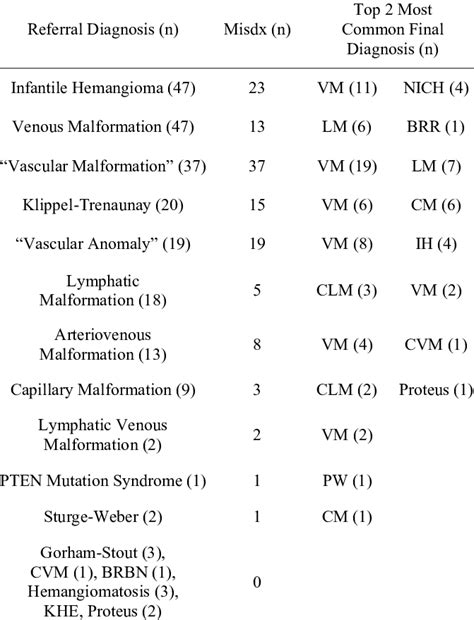 | Referral Diagnosis (n) | Misdx (n) | Top 2 Most Common Final Diagnosis (n) | |
|---|---|---|---|
| Infantile Hemangioma (47) | 23 | VM (11) | NICH (4) |
| Venous Malformation (47) | 13 | LM (6) | BRR (1) |
| “Vascular Malformation” (37) | 37 | VM (19) | LM (7) |
| Klippel-Trenaunay (20) | 15 | VM (6) | CM (6) |
| “Vascular Anomaly” (19) | 19 | VM (8) | IH (4) |
| Lymphatic Malformation (18) | 5 | CLM (3) | VM (2) |
| Arteriovenous Malformation (13) | 8 | VM (4) | CVM (1) |
| Capillary Malformation (9) | 3 | CLM (2) | Proteus (1) |
| Lymphatic Venous Malformation (2) | 2 | VM (2) | |
| PTEN Mutation Syndrome (1) | 1 | PW (1) | |
| Sturge-Weber (2) | 1 | CM (1) | |
| Gorham-Stout (3), CVM (1), BRBN (1), Hemangiomatosis (3), KHE, Proteus (2) | 0 | | |